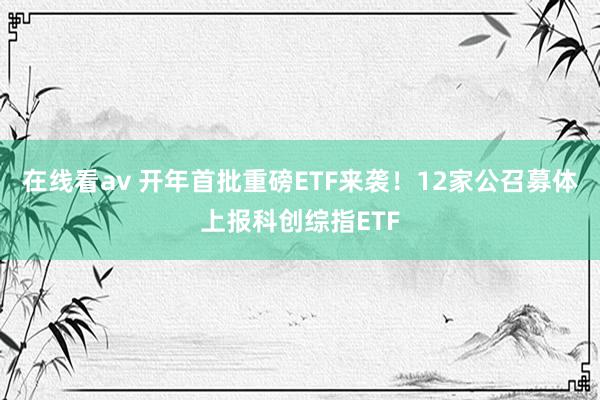 在线看av 开年首批重磅ETF来袭！12家公召募体上报科创综指ETF